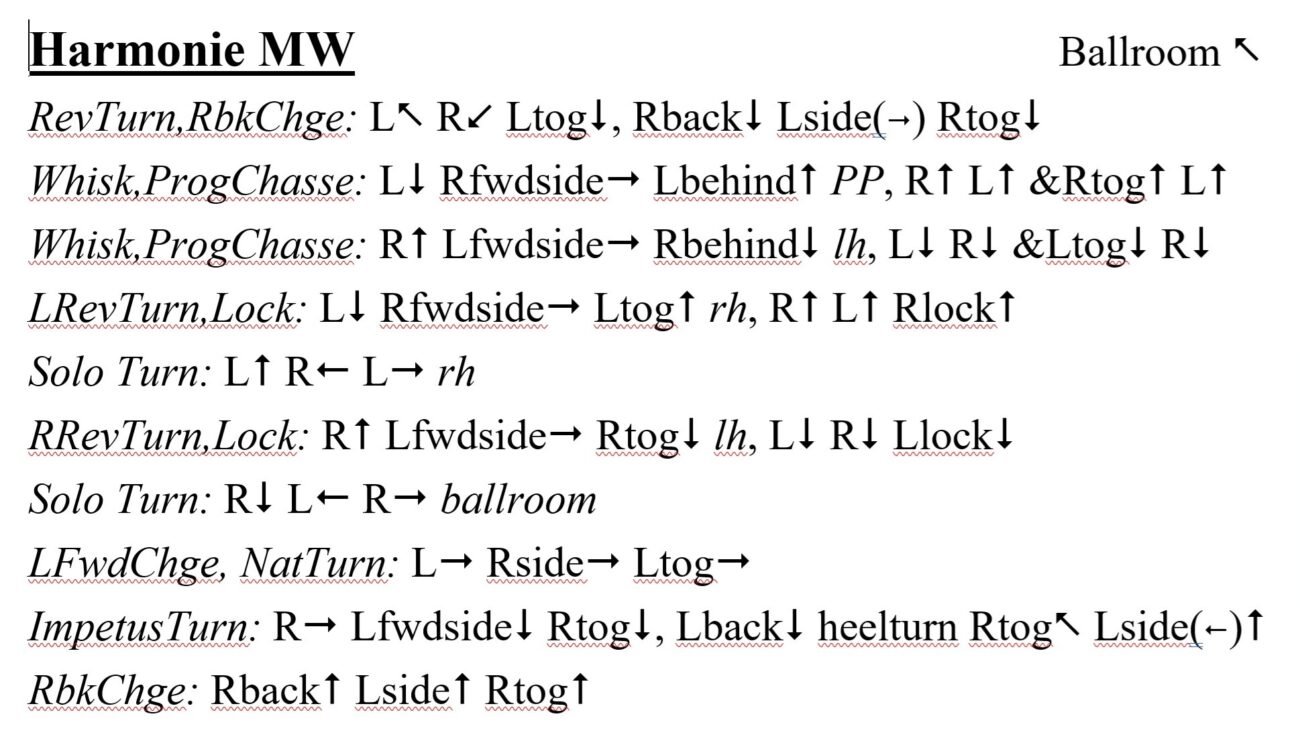 Harmonie MW Ballroom ↖

RevTurn,RbkChge: L↖ R↙ Ltog↓, Rback↓ Lside(→) Rtog↓

Whisk,ProgChasse: L↓ Rfwdside→ Lbehind↑ PP, R↑ L↑ &Rtog↑ L↑

Whisk,ProgChasse: R↑ Lfwdside→ Rbehind↓ lh, L↓ R↓ &Ltog↓ R↓

LRevTurn,Lock: L↓ Rfwdside→ Ltog↑ rh, R↑ L↑ Rlock↑

Solo Turn: L↑ R← L→ rh

RRevTurn,Lock: R↑ Lfwdside→ Rtog↓ lh, L↓ R↓ Llock↓

Solo Turn: R↓ L← R→ ballroom

LFwdChge, NatTurn: L→ Rside→ Ltog→

ImpetusTurn: R→ Lfwdside↓ Rtog↓, Lback↓ heelturn Rtog↖ Lside(←)↑

RbkChge: Rback↑ Lside↑ Rtog↑